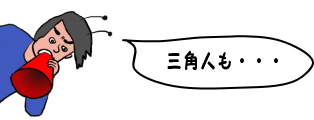 三角人も・・・